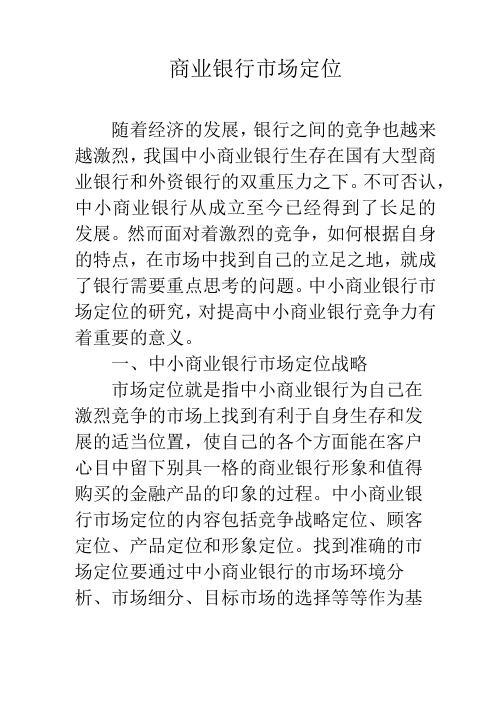 商业银行市场定位

随着经济的发展，银行之间的竞争也越来越激烈，我国中小商业银行生存在国有大型商业银行和外资银行的双重压力之下。不可否认，中小商业银行从成立至今已经得到了长足的发展。然而面对着激烈的竞争，如何根据自身的特点，在市场中找到自己的立足之地，就成了银行需要重点思考的问题。中小商业银行市场定位的研究，对提高中小商业银行竞争力有着重要的意义。

一、中小商业银行市场定位战略

市场定位就是指中小商业银行为自己在激烈竞争的市场上找到有利于自身生存和发展的适当位置，使自己的各个方面能在客户心目中留下别具一格的商业银行形象和值得购买的金融产品的印象的过程。中小商业银行市场定位的内容包括竞争战略定位、顾客定位、产品定位和形象定位。找到准确的市场定位要通过中小商业银行的市场环境分析、市场细分、目标市场的选择等等作为基